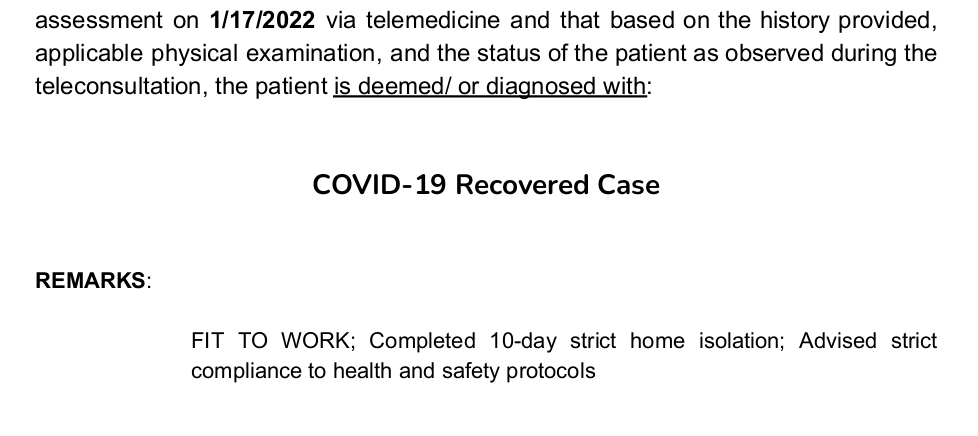 assessment on 1/17/2022 via telemedicine and that based on the history provided, applicable physical examination, and the status of the patient as observed during the teleconsultation, the patient is deemed/ or diagnosed with:

COVID-19 Recovered Case

REMARKS:

FIT TO WORK; Completed 10-day strict home isolation; Advised strict compliance to health and safety protocols